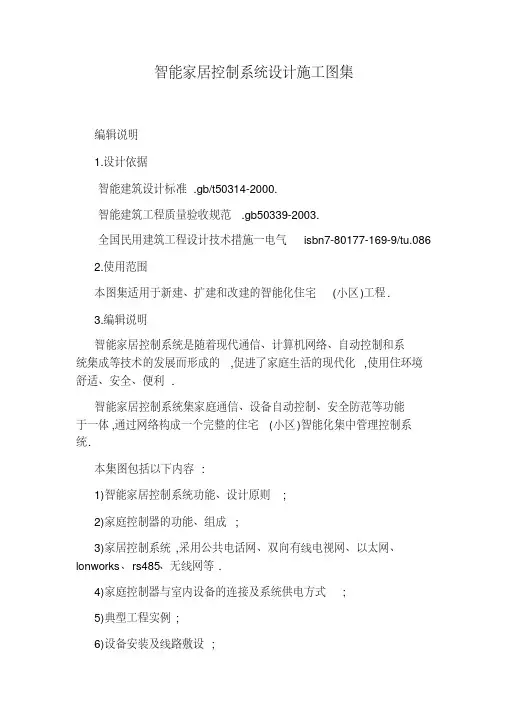 智能家居控制系统设计施工图集

编辑说明

1.设计依据

智能建筑设计标准 .gb/t50314-2000.

智能建筑工程质量验收规范 .gb50339-2003.

全国民用建筑工程设计技术措施一电气 isbn7-80177-169-9/tu.086

2.使用范围

本图集适用于新建、扩建和改建的智能化住宅 (小区)工程.

3.编辑说明

智能家居控制系统是随着现代通信、计算机网络、自动控制和系统集成等技术的发展而形成的 ,促进了家庭生活的现代化 ,使用住环境舒适、安全、便利 .

智能家居控制系统集家庭通信、设备自动控制、安全防范等功能于一体 ,通过网络构成一个完整的住宅 (小区)智能化集中管理控制系统.

本集图包括以下内容 :

1)智能家居控制系统功能、设计原则 ;

2)家庭控制器的功能、组成 ;

3)家居控制系统 ,采用公共电话网、双向有线电视网、以太网、lonworks、rs485、无线网等 .

4)家庭控制器与室内设备的连接及系统供电方式 ;

5)典型工程实例 ;

6)设备安装及线路敷设 ;